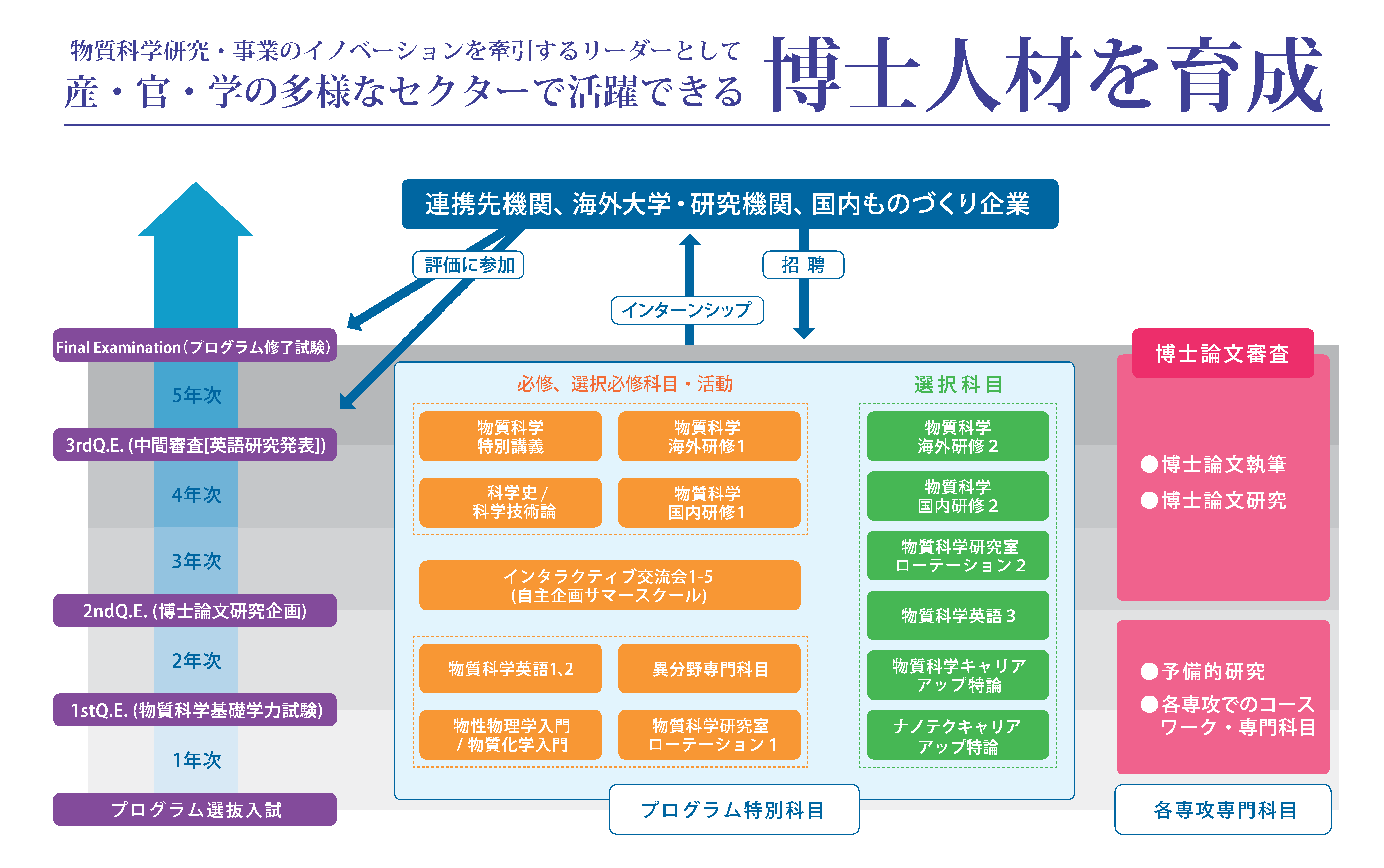 物質科学研究・事業のイノベーションを牽引するリーダーとして
産・官・学の多様なセクターで活躍できる 博士人材を育成

連携先機関、海外大学・研究機関、国内ものづくり企業

評価に参加

インターンシップ

招 聘

Final Examination（プログラム修了試験）

5年次

3rdQ.E. (中間審査[英語研究発表])

4年次

3年次

2ndQ.E. (博士論文研究企画)

2年次

1stQ.E. (物質科学基礎学力試験)

1年次

プログラム選抜入試

必修、選択必修科目・活動

物質科学
特別講義

物質科学
海外研修1

科学史 /
科学技術論

物質科学
国内研修1

インタラクティブ交流会1-5
(自主企画サマースクール)

物質科学英語1､2

異分野専門科目

物性物理学入門
/ 物質化学入門

物質科学研究室
ローテーション1

選択科目

物質科学
海外研修2

物質科学
国内研修2

物質科学研究室
ローテーション2

物質科学英語3

物質科学キャリア
アップ特論

ナノテクキャリア
アップ特論

プログラム特別科目

博士論文審査

●博士論文執筆
●博士論文研究

●予備的研究
●各専攻でのコース
ワーク・専門科目

各専攻専門科目